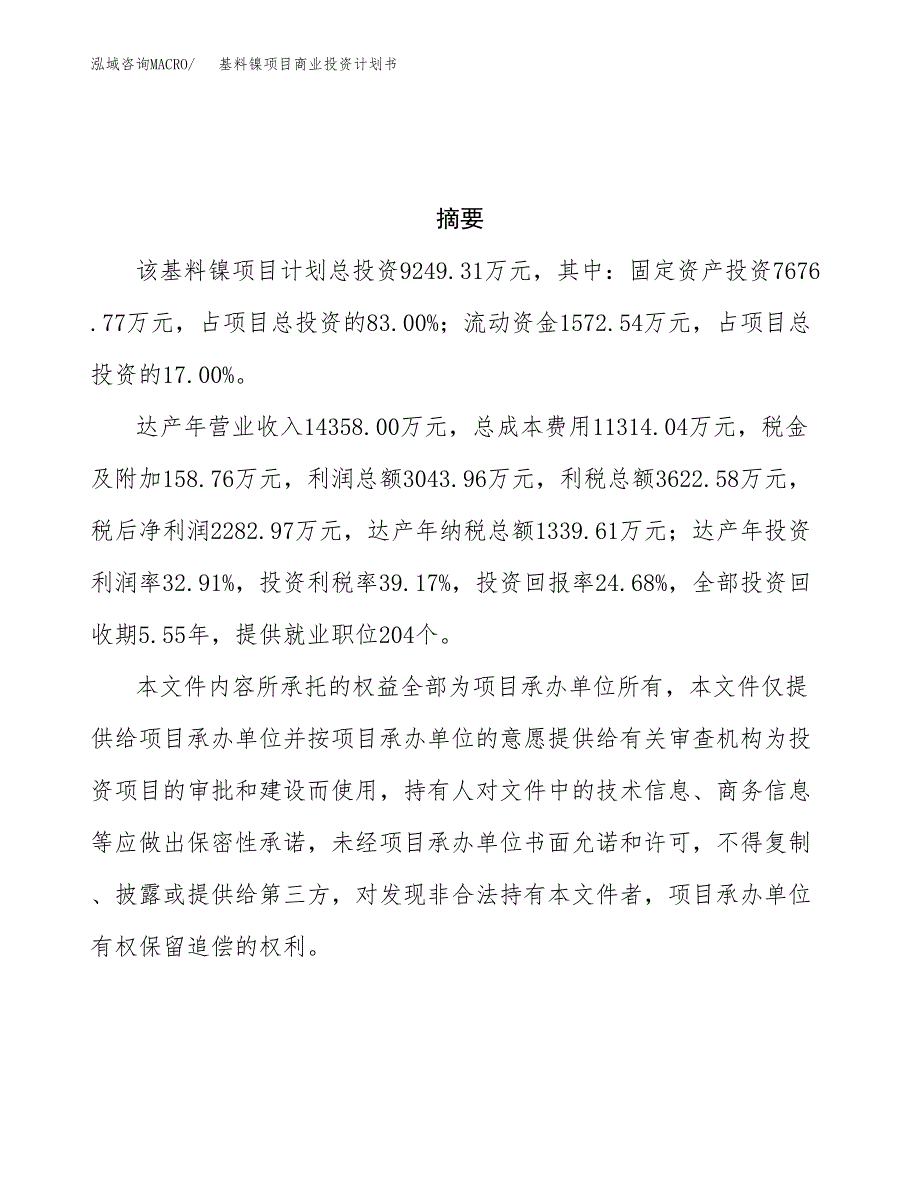 泓域咨询MACRO/　基料镍项目商业投资计划书

摘要

该基料镍项目计划总投资9249.31万元，其中：固定资产投资7676.77万元，占项目总投资的83.00%；流动资金1572.54万元，占项目总投资的17.00%。

达产年营业收入14358.00万元，总成本费用11314.04万元，税金及附加158.76万元，利润总额3043.96万元，利税总额3622.58万元，税后净利润2282.97万元，达产年纳税总额1339.61万元；达产年投资利润率32.91%，投资利税率39.17%，投资回报率24.68%，全部投资回收期5.55年，提供就业职位204个。

本文件内容所承托的权益全部为项目承办单位所有，本文件仅提供给项目承办单位并按项目承办单位的意愿提供给有关审查机构为投资项目的审批和建设而使用，持有人对文件中的技术信息、商务信息等应做出保密性承诺，未经项目承办单位书面允诺和许可，不得复制、披露或提供给第三方，对发现非合法持有本文件者，项目承办单位有权保留追偿的权利。